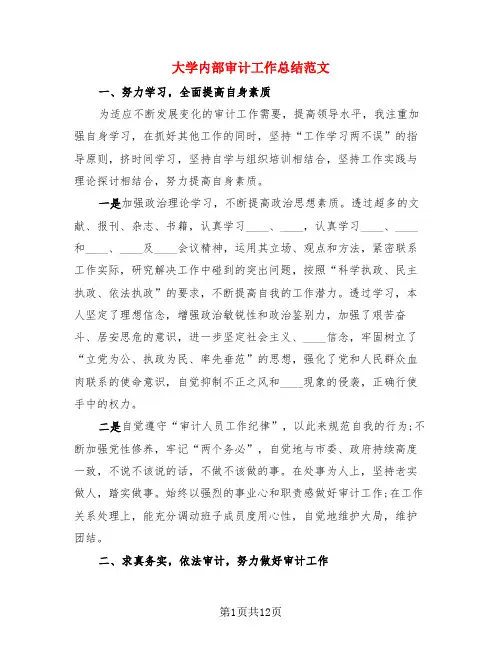 大学内部审计工作总结范文

一、努力学习，全面提高自身素质

为适应不断发展变化的审计工作需要，提高领导水平，我注重加强自身学习，在抓好其他工作的同时，坚持“工作学习两不误”的指导原则，挤时间学习，坚持自学与组织培训相结合，坚持工作实践与理论探讨相结合，努力提高自身素质。

一是加强政治理论学习，不断提高政治思想素质。透过超多的文献、报刊、杂志、书籍，认真学习____、____，认真学习____、____和____、____及____会议精神，运用其立场、观点和方法，紧密联系工作实际，研究解决工作中碰到的突出问题，按照“科学执政、民主执政、依法执政”的要求，不断提高自我的工作潜力。透过学习，本人坚定了理想信念，增强政治敏锐性和政治鉴别力，加强了艰苦奋斗、居安思危的意识，进一步坚定社会主义、____信念，牢固树立了“立党为公、执政为民、率先垂范”的思想，强化了党和人民群众血肉联系的使命意识，自觉抑制不正之风和____现象的侵袭，正确行使手中的权力。

二是自觉遵守“审计人员工作纪律”，以此来规范自我的行为;不断加强党性修养，牢记“两个务必”，自觉地与市委、政府持续高度一致，不说不该说的话，不做不该做的事。在处事为人上，坚持老实做人，踏实做事。始终以强烈的事业心和职责感做好审计工作;在工作关系处理上，能充分调动班子成员度用心性，自觉地维护大局，维护团结。

二、求真务实，依法审计，努力做好审计工作

第1页共12页